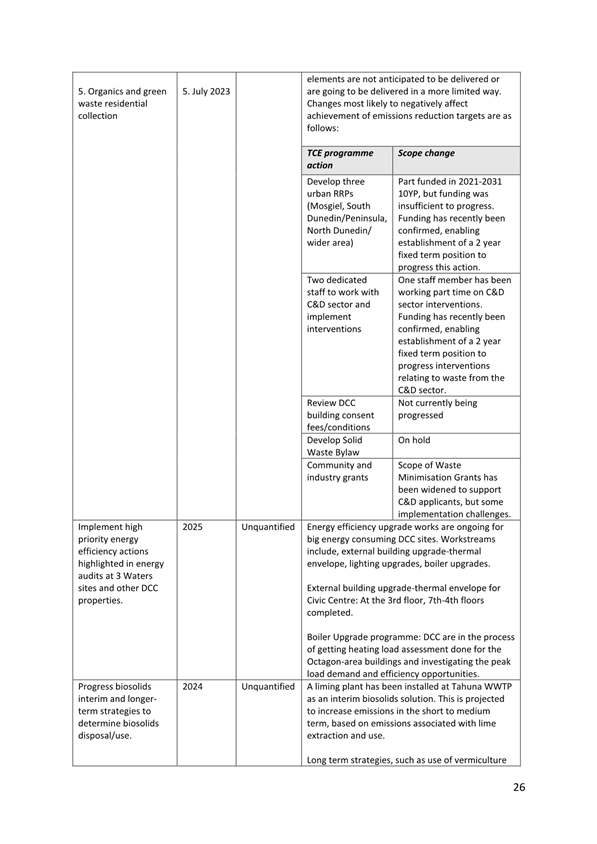 | | | | |
|---|---|---|---|
| 5. Organics and green waste residential collection | 5. July 2023 | | elements are not anticipated to be delivered or are going to be delivered in a more limited way. Changes most likely to negatively affect achievement of emissions reduction targets are as follows: |

| TCE programme action | Scope change |
|---|---|
| Develop three urban RRPs (Mosgiel, South Dunedin/Peninsula, North Dunedin/ wider area) | Part funded in 2021-2031 10YP, but funding was insufficient to progress. Funding has recently been confirmed, enabling establishment of a 2 year fixed term position to progress this action. |
| Two dedicated staff to work with C&D sector and implement interventions | One staff member has been working part time on C&D sector interventions. Funding has recently been confirmed, enabling establishment of a 2 year fixed term position to progress interventions relating to waste from the C&D sector. |
| Review DCC building consent fees/conditions | Not currently being progressed |
| Develop Solid Waste Bylaw | On hold |
| Community and industry grants | Scope of Waste Minimisation Grants has been widened to support C&D applicants, but some implementation challenges. |

| | | | |
|---|---|---|---|
| Implement high priority energy efficiency actions highlighted in energy audits at 3 Waters sites and other DCC properties. | 2025 | Unquantified | Energy efficiency upgrade works are ongoing for big energy consuming DCC sites. Workstreams include, external building upgrade-thermal envelope, lighting upgrades, boiler upgrades.<br><br>External building upgrade-thermal envelope for Civic Centre: At the 3rd floor, 7th-4th floors completed.<br><br>Boiler Upgrade programme: DCC are in the process of getting heating load assessment done for the Octagon-area buildings and investigating the peak load demand and efficiency opportunities. |
| Progress biosolids interim and longer-term strategies to determine biosolids disposal/use. | 2024 | Unquantified | A liming plant has been installed at Tahuna WWTP as an interim biosolids solution. This is projected to increase emissions in the short to medium term, based on emissions associated with lime extraction and use.<br><br>Long term strategies, such as use of vermiculture |

26